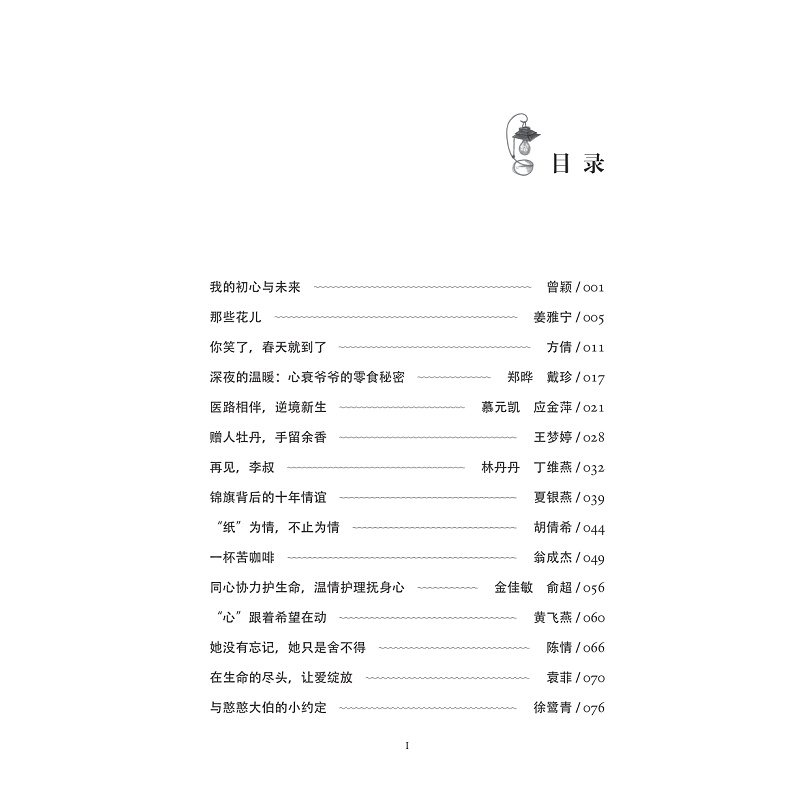 目录

我的初心与未来 曾颖 / 001
那些花儿 姜雅宁 / 005
你笑了，春天就到了 方倩 / 011
深夜的温暖：心衰爷爷的零食秘密 郑晔 戴珍 / 017
医路相伴，逆境新生 慕元凯 应金萍 / 021
赠人牡丹，手留余香 王梦婷 / 028
再见，李叔 林丹丹 丁维燕 / 032
锦旗背后的十年情谊 夏银燕 / 039
“纸”为情，不止为情 胡倩希 / 044
一杯苦咖啡 翁成杰 / 049
同心协力护生命，温情护理抚身心 金佳敏 俞超 / 056
“心”跟着希望在动 黄飞燕 / 060
她没有忘记，她只是舍不得 陈情 / 066
在生命的尽头，让爱绽放 袁菲 / 070
与憨憨大伯的小约定 徐鹭青 / 076

I